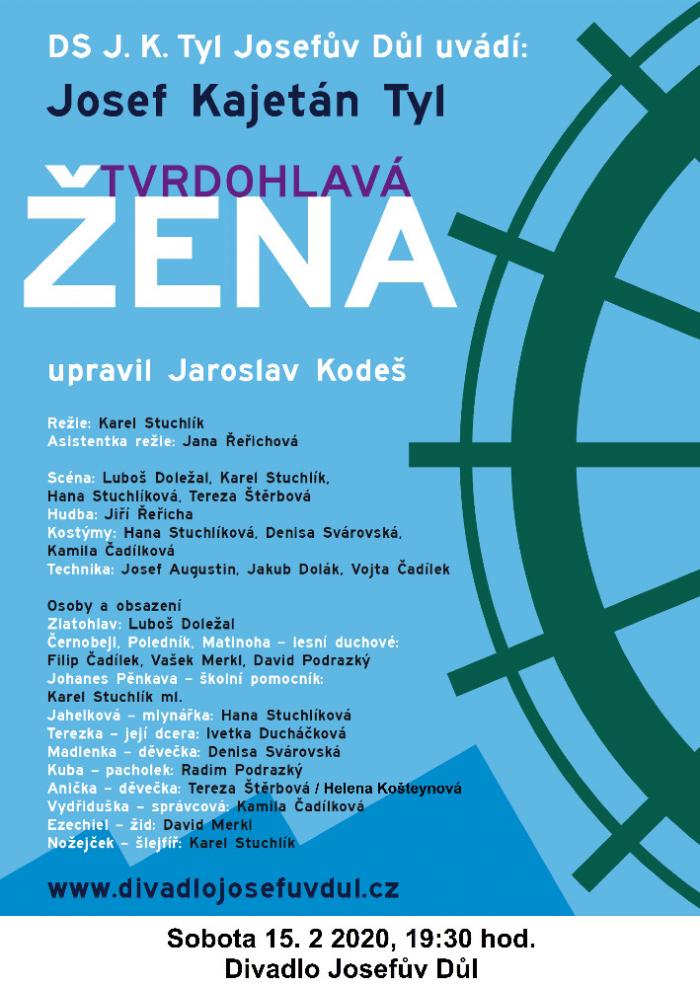 DS J. K. Tyl Josefův Důl uvádí:
Josef Kajetán Tyl

TVRDOHLAVÁ
ŽENA

upravil Jaroslav Kodeš

Režie: Karel Stuchlík
Asistentka režie: Jana Řeřichová

Scéna: Luboš Doležal, Karel Stuchlík, Hana Stuchlíková, Tereza Štěrbová
Hudba: Jiří Řeřicha
Kostýmy: Hana Stuchlíková, Denisa Svárovská, Kamila Čadílková
Technika: Josef Augustin, Jakub Dolák, Vojta Čadílek

Osoby a obsazení
Zlatohlav: Luboš Doležal
Černobejl, Poledník, Matinoha – lesní duchové: Filip Čadílek, Vašek Merkl, David Podrazký
Johanes Pěnkava – školní pomocník: Karel Stuchlík ml.
Jahelková – mlynářka: Hana Stuchlíková
Terezka – její dcera: Ivetka Ducháčková
Madlenka – děvečka: Denisa Svárovská
Kuba – pacholek: Radim Podrazký
Anička – děvečka: Tereza Štěrbová / Helena Košteynová
Vydřiduška – správcová: Kamila Čadílková
Ezechiel – žid: David Merkl
Nožejček – šlejfíř: Karel Stuchlík

www.divadlojosefuvdul.cz

Sobota 15. 2 2020, 19:30 hod.
Divadlo Josefův Důl